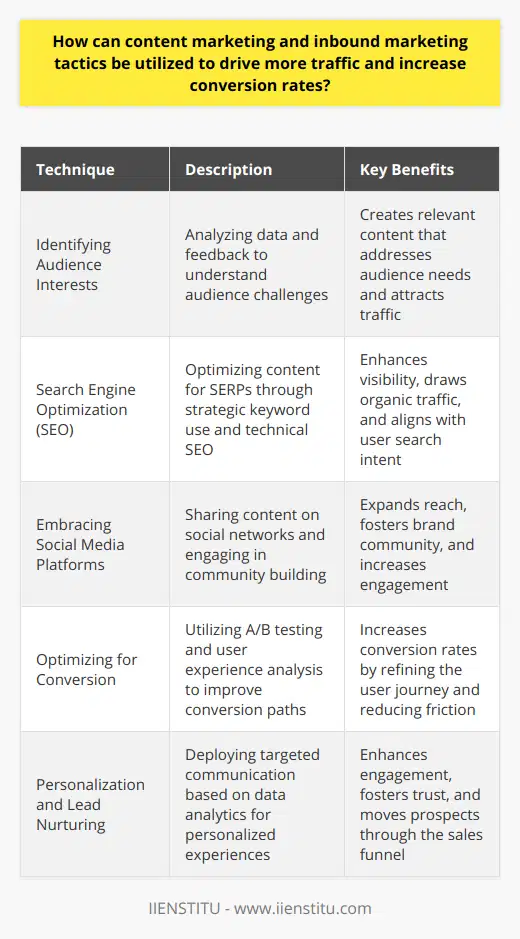 How can content marketing and inbound marketing tactics be utilized to drive more traffic and increase conversion rates?

| Technique | Description | Key Benefits |
|---|---|---|
| Identifying Audience Interests | Analyzing data and feedback to understand audience challenges | Creates relevant content that addresses audience needs and attracts traffic |
| Search Engine Optimization (SEO) | Optimizing content for SERPs through strategic keyword use and technical SEO | Enhances visibility, draws organic traffic, and aligns with user search intent |
| Embracing Social Media Platforms | Sharing content on social networks and engaging in community building | Expands reach, fosters brand community, and increases engagement |
| Optimizing for Conversion | Utilizing A/B testing and user experience analysis to improve conversion paths | Increases conversion rates by refining the user journey and reducing friction |
| Personalization and Lead Nurturing | Deploying targeted communication based on data analytics for personalized experiences | Enhances engagement, fosters trust, and moves prospects through the sales funnel |

IIENSTITU - www.iienstitu.com